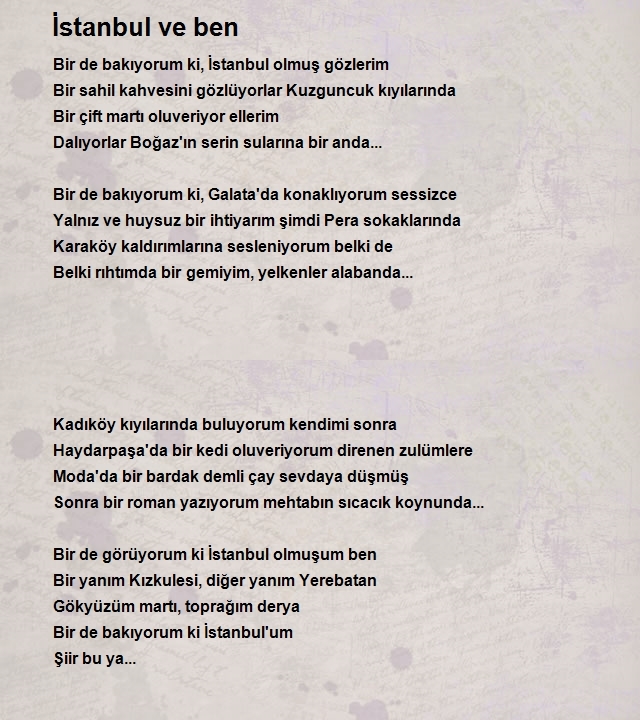 İstanbul ve ben

Bir de bakıyorum ki, İstanbul olmuş gözlerim
Bir sahil kahvesini gözlüyorlar Kuzguncuk kıyılarında
Bir çift martı oluveriyor ellerim
Dalıyorlar Boğaz'ın serin sularına bir anda...

Bir de bakıyorum ki, Galata'da konaklıyorum sessizce
Yalnız ve huysuz bir ihtiyarım şimdi Pera sokaklarında
Karaköy kaldırımlarına sesleniyorum belki de
Belki rıhtımda bir gemiyim, yelkenler alabanda...

Kadıköy kıyılarında buluyorum kendimi sonra
Haydarpaşa'da bir kedi oluveriyorum direnen zulümlere
Moda'da bir bardak demli çay sevdaya düşmüş
Sonra bir roman yazıyorum mehtabın sıcacık koynunda...

Bir de görüyorum ki İstanbul olmuşum ben
Bir yanım Kızkulesi, diğer yanım Yerebatan
Gökyüzüm martı, toprağım derya
Bir de bakıyorum ki İstanbul'um
Şiir bu ya...